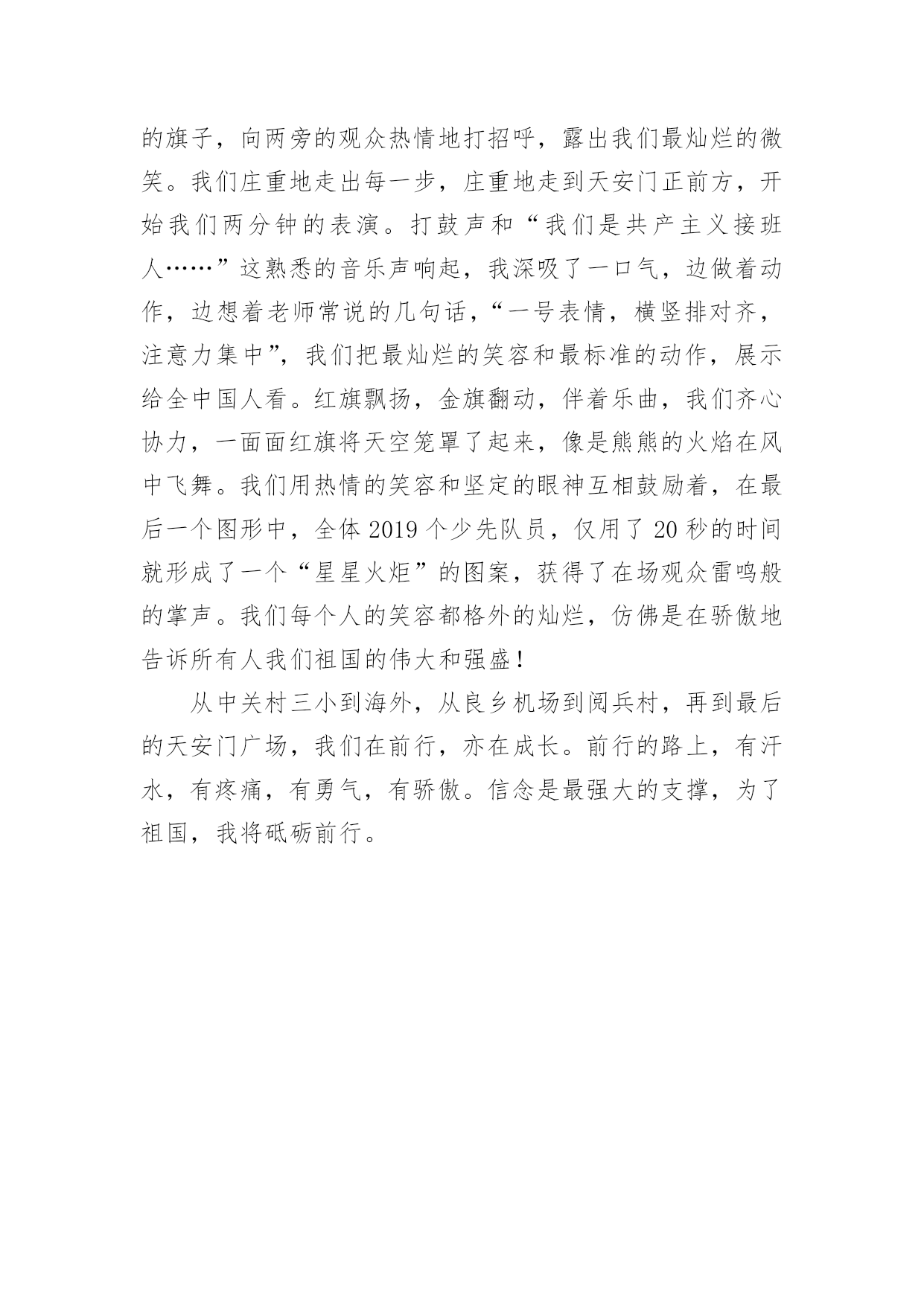 的旗子，向两旁的观众热情地打招呼，露出我们最灿烂的微笑。我们庄重地走出每一步，庄重地走到天安门正前方，开始我们两分钟的表演。打鼓声和“我们是共产主义接班人……”这熟悉的音乐声响起，我深吸了一口气，边做着动作，边想着老师常说的几句话，“一号表情，横竖排对齐，注意力集中”，我们把最灿烂的笑容和最标准的动作，展示给全中国人看。红旗飘扬，金旗翻动，伴着乐曲，我们齐心协力，一面面红旗将天空笼罩了起来，像是熊熊的火焰在风中飞舞。我们用热情的笑容和坚定的眼神互相鼓励着，在最后一个图形中，全体 2019 个少先队员，仅用了 20 秒的时间就形成了一个“星星火炬”的图案，获得了在场观众雷鸣般的掌声。我们每个人的笑容都格外的灿烂，仿佛是在骄傲地告诉所有人我们祖国的伟大和强盛！

从中关村三小到海外，从良乡机场到阅兵村，再到最后的天安门广场，我们在前行，亦在成长。前行的路上，有汗水，有疼痛，有勇气，有骄傲。信念是最强大的支撑，为了祖国，我将砥砺前行。